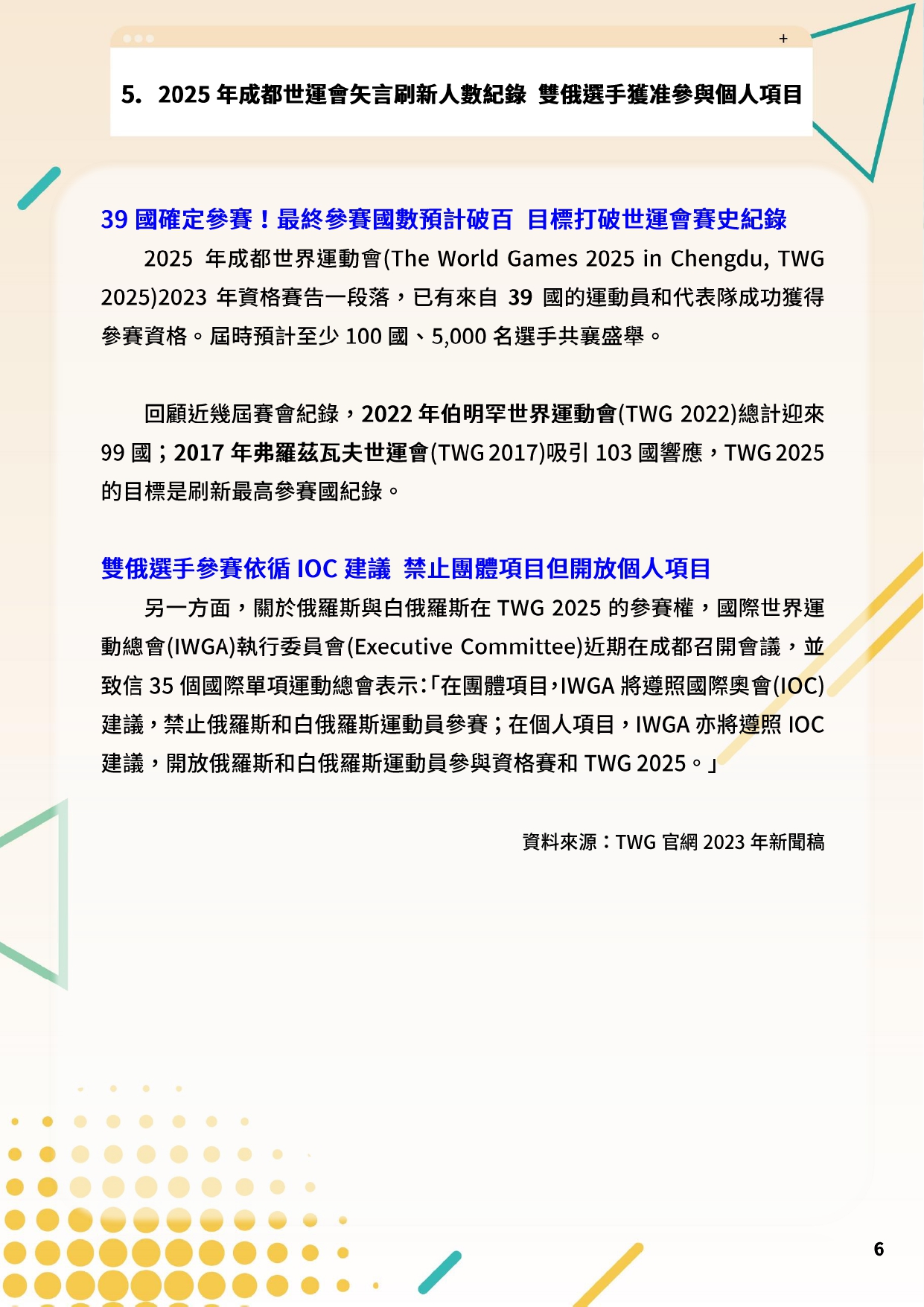 +

5. 2025 年成都世運會矢言刷新人數紀錄 雙俄選手獲准參與個人項目

39 國確定參賽！最終參賽國數預計破百 目標打破世運會賽史紀錄

2025 年成都世界運動會(The World Games 2025 in Chengdu, TWG 2025)2023 年資格賽告一段落，已有來自 39 國的運動員和代表隊成功獲得參賽資格。屆時預計至少 100 國、5,000 名選手共襄盛舉。

回顧近幾屆賽會紀錄，2022 年伯明罕世界運動會(TWG 2022)總計迎來 99 國；2017 年弗羅茲瓦夫世運會(TWG 2017)吸引 103 國響應，TWG 2025 的目標是刷新最高參賽國紀錄。

雙俄選手參賽依循 IOC 建議 禁止團體項目但開放個人項目

另一方面，關於俄羅斯與白俄羅斯在 TWG 2025 的參賽權，國際世界運動總會(IWGA)執行委員會(Executive Committee)近期在成都召開會議，並致信 35 個國際單項運動總會表示:「在團體項目，IWGA 將遵照國際奧會(IOC)建議，禁止俄羅斯和白俄羅斯運動員參賽；在個人項目，IWGA 亦將遵照 IOC 建議，開放俄羅斯和白俄羅斯運動員參與資格賽和 TWG 2025。」

資料來源：TWG 官網 2023 年新聞稿

6